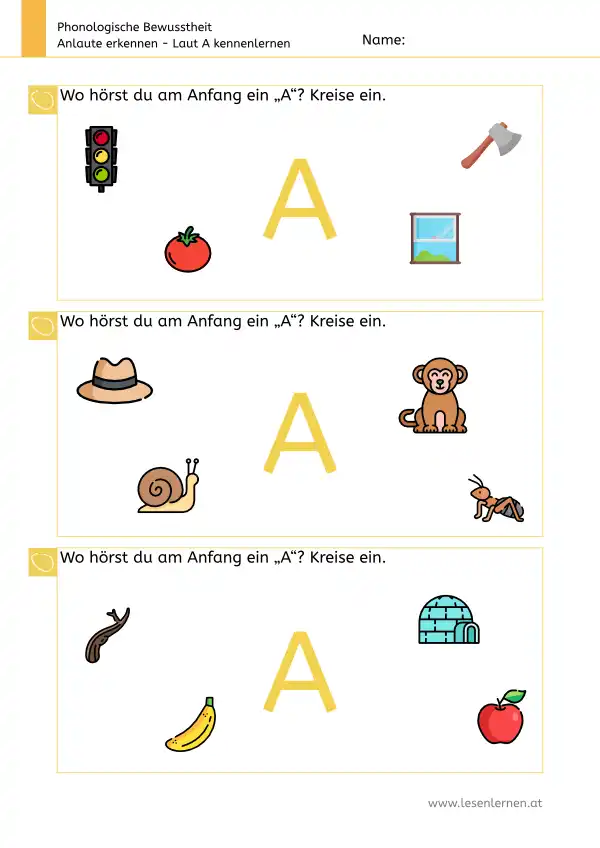 Phonologische Bewusstheit
Anlaute erkennen - Laut A kennenlernen

Name:

Wo hörst du am Anfang ein „A“? Kreise ein.

A

Wo hörst du am Anfang ein „A“? Kreise ein.

A

Wo hörst du am Anfang ein „A“? Kreise ein.

A

www.lesenlernen.at